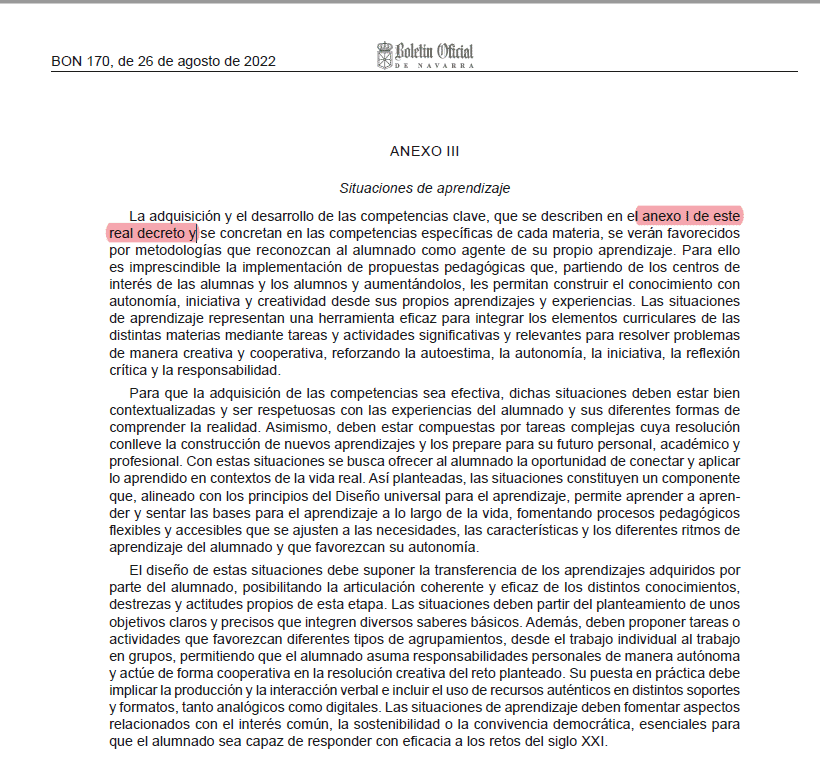 BON 170, de 26 de agosto de 2022

Boletín Oficial DE NAVARRA

ANEXO III

Situaciones de aprendizaje

La adquisición y el desarrollo de las competencias clave, que se describen en el anexo I de este real decreto y se concretan en las competencias específicas de cada materia, se verán favorecidos por metodologías que reconozcan al alumnado como agente de su propio aprendizaje. Para ello es imprescindible la implementación de propuestas pedagógicas que, partiendo de los centros de interés de las alumnas y los alumnos y aumentándolos, les permitan construir el conocimiento con autonomía, iniciativa y creatividad desde sus propios aprendizajes y experiencias. Las situaciones de aprendizaje representan una herramienta eficaz para integrar los elementos curriculares de las distintas materias mediante tareas y actividades significativas y relevantes para resolver problemas de manera creativa y cooperativa, reforzando la autoestima, la autonomía, la iniciativa, la reflexión crítica y la responsabilidad.

Para que la adquisición de las competencias sea efectiva, dichas situaciones deben estar bien contextualizadas y ser respetuosas con las experiencias del alumnado y sus diferentes formas de comprender la realidad. Asimismo, deben estar compuestas por tareas complejas cuya resolución conlleve la construcción de nuevos aprendizajes y los prepare para su futuro personal, académico y profesional. Con estas situaciones se busca ofrecer al alumnado la oportunidad de conectar y aplicar lo aprendido en contextos de la vida real. Así planteadas, las situaciones constituyen un componente que, alineado con los principios del Diseño universal para el aprendizaje, permite aprender a aprender y sentar las bases para el aprendizaje a lo largo de la vida, fomentando procesos pedagógicos flexibles y accesibles que se ajusten a las necesidades, las características y los diferentes ritmos de aprendizaje del alumnado y que favorezcan su autonomía.

El diseño de estas situaciones debe suponer la transferencia de los aprendizajes adquiridos por parte del alumnado, posibilitando la articulación coherente y eficaz de los distintos conocimientos, destrezas y actitudes propios de esta etapa. Las situaciones deben partir del planteamiento de unos objetivos claros y precisos que integren diversos saberes básicos. Además, deben proponer tareas o actividades que favorezcan diferentes tipos de agrupamientos, desde el trabajo individual al trabajo en grupos, permitiendo que el alumnado asuma responsabilidades personales de manera autónoma y actúe de forma cooperativa en la resolución creativa del reto planteado. Su puesta en práctica debe implicar la producción y la interacción verbal e incluir el uso de recursos auténticos en distintos soportes y formatos, tanto analógicos como digitales. Las situaciones de aprendizaje deben fomentar aspectos relacionados con el interés común, la sostenibilidad o la convivencia democrática, esenciales para que el alumnado sea capaz de responder con eficacia a los retos del siglo XXI.